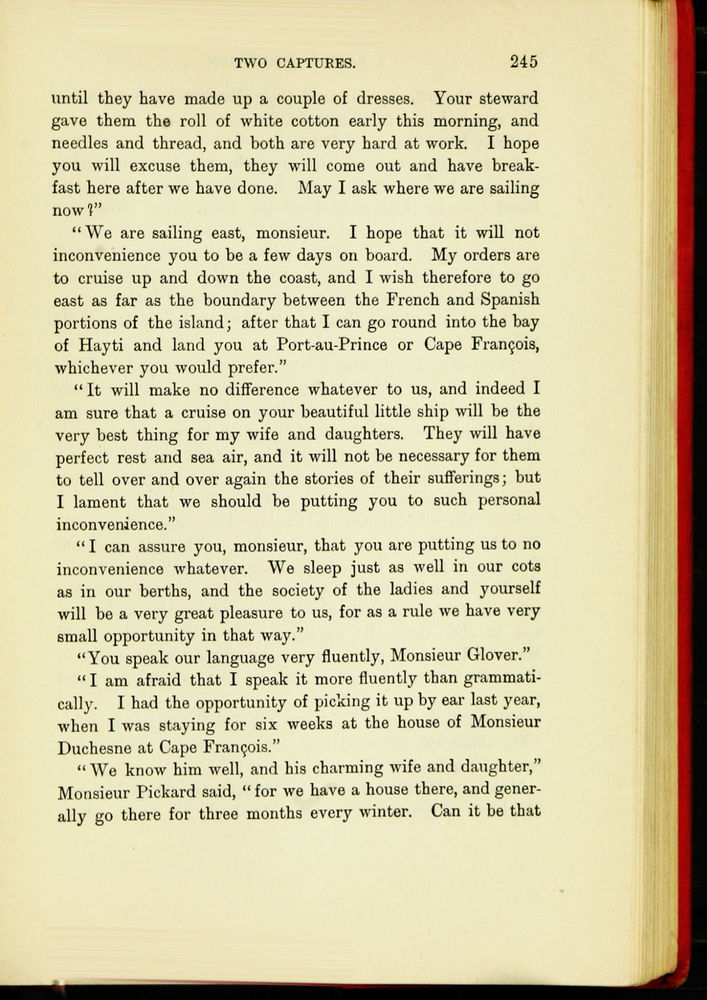 TWO CAPTURES. 245

until they have made up a couple of dresses. Your steward gave them the roll of white cotton early this morning, and needles and thread, and both are very hard at work. I hope you will excuse them, they will come out and have breakfast here after we have done. May I ask where we are sailing now?"

"We are sailing east, monsieur. I hope that it will not inconvenience you to be a few days on board. My orders are to cruise up and down the coast, and I wish therefore to go east as far as the boundary between the French and Spanish portions of the island; after that I can go round into the bay of Hayti and land you at Port-au-Prince or Cape François, whichever you would prefer."

"It will make no difference whatever to us, and indeed I am sure that a cruise on your beautiful little ship will be the very best thing for my wife and daughters. They will have perfect rest and sea air, and it will not be necessary for them to tell over and over again the stories of their sufferings; but I lament that we should be putting you to such personal inconvenience."

"I can assure you, monsieur, that you are putting us to no inconvenience whatever. We sleep just as well in our cots as in our berths, and the society of the ladies and yourself will be a very great pleasure to us, for as a rule we have very small opportunity in that way."

"You speak our language very fluently, Monsieur Glover."

"I am afraid that I speak it more fluently than grammatically. I had the opportunity of picking it up by ear last year, when I was staying for six weeks at the house of Monsieur Duchesne at Cape François."

"We know him well, and his charming wife and daughter," Monsieur Pickard said, "for we have a house there, and generally go there for three months every winter. Can it be that